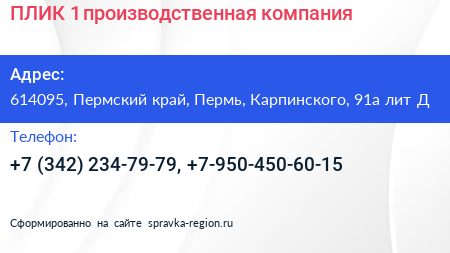 ПЛИК 1 производственная компания

Адрес:
614095, Пермский край, Пермь, Карпинского, 91а лит Д

Телефон:
+7 (342) 234-79-79, +7-950-450-60-15

Сформированно на сайте spravka-region.ru